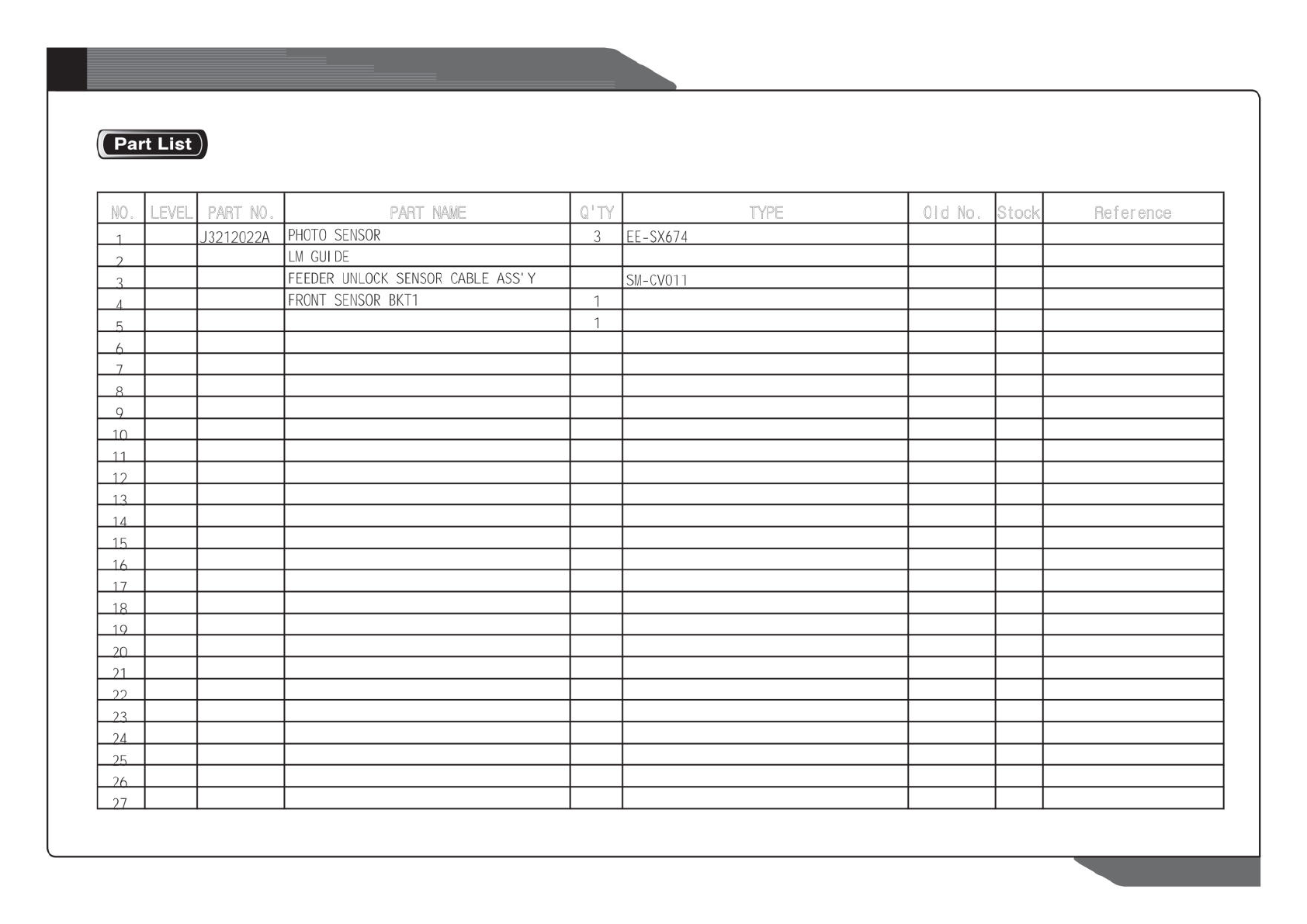 Part List

| NO. | LEVEL | PART NO. | PART NAME | Q'TY | TYPE | Old No. | Stock | Reference |
|---|---|---|---|---|---|---|---|---|
| 1 | | J3212022A | PHOTO SENSOR | 3 | EE-SX674 | | | |
| 2 | | | LM GUIDE | | | | | |
| 3 | | | FEEDER UNLOCK SENSOR CABLE ASS'Y | | SM-CV011 | | | |
| 4 | | | FRONT SENSOR BKT1 | 1 | | | | |
| 5 | | | | 1 | | | | |
| 6 | | | | | | | | |
| 7 | | | | | | | | |
| 8 | | | | | | | | |
| 9 | | | | | | | | |
| 10 | | | | | | | | |
| 11 | | | | | | | | |
| 12 | | | | | | | | |
| 13 | | | | | | | | |
| 14 | | | | | | | | |
| 15 | | | | | | | | |
| 16 | | | | | | | | |
| 17 | | | | | | | | |
| 18 | | | | | | | | |
| 19 | | | | | | | | |
| 20 | | | | | | | | |
| 21 | | | | | | | | |
| 22 | | | | | | | | |
| 23 | | | | | | | | |
| 24 | | | | | | | | |
| 25 | | | | | | | | |
| 26 | | | | | | | | |
| 27 | | | | | | | | |